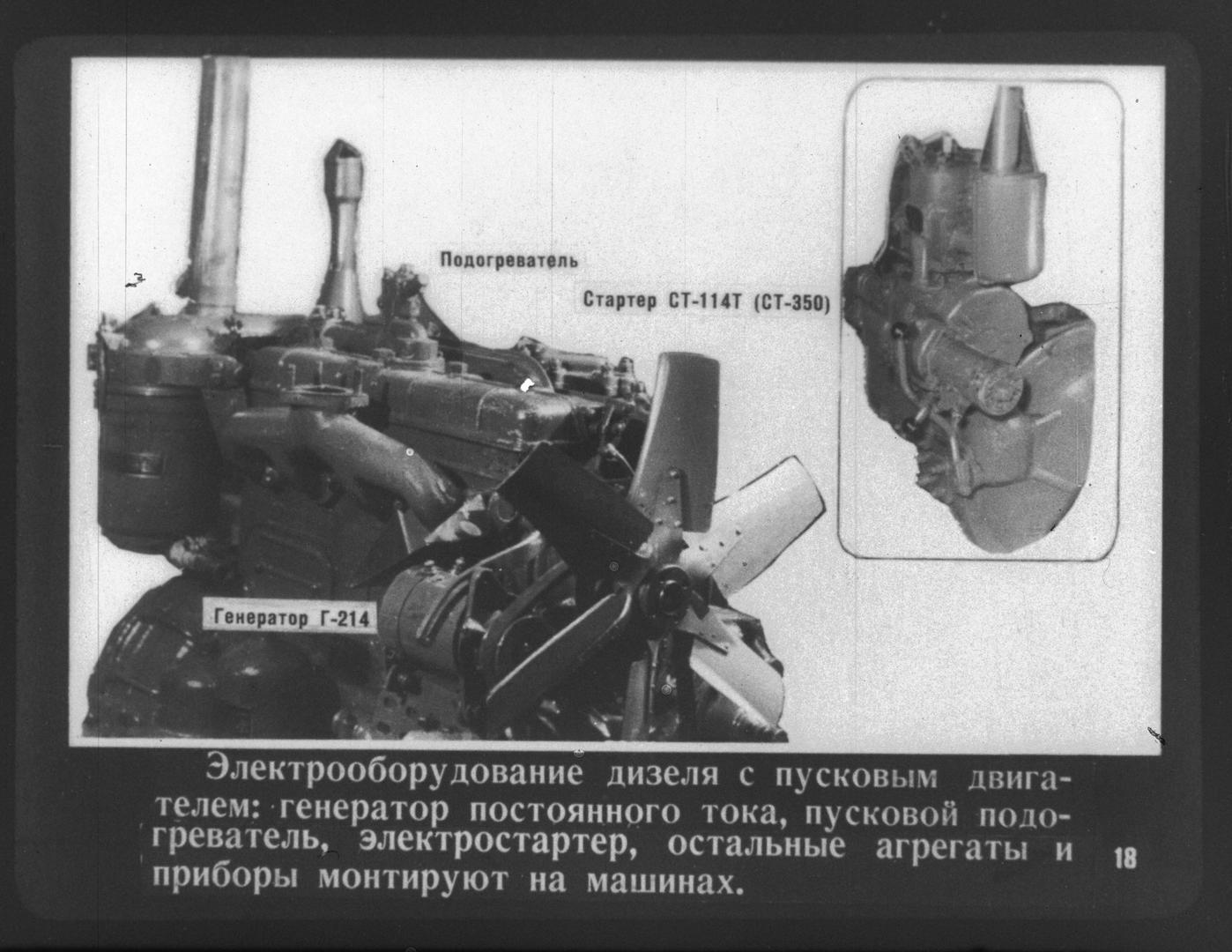 Подогреватель

Стартер СТ-114Т (СТ-350)

Генератор Г-214

Электрооборудование дизеля с пусковым двигателем: генератор постоянного тока, пусковой подогреватель, электростартер, остальные агрегаты и приборы монтируют на машинах.

18